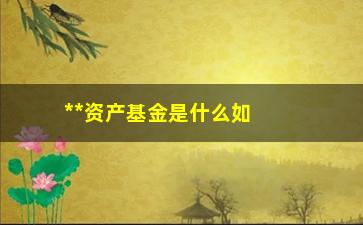 **资产基金是什么如